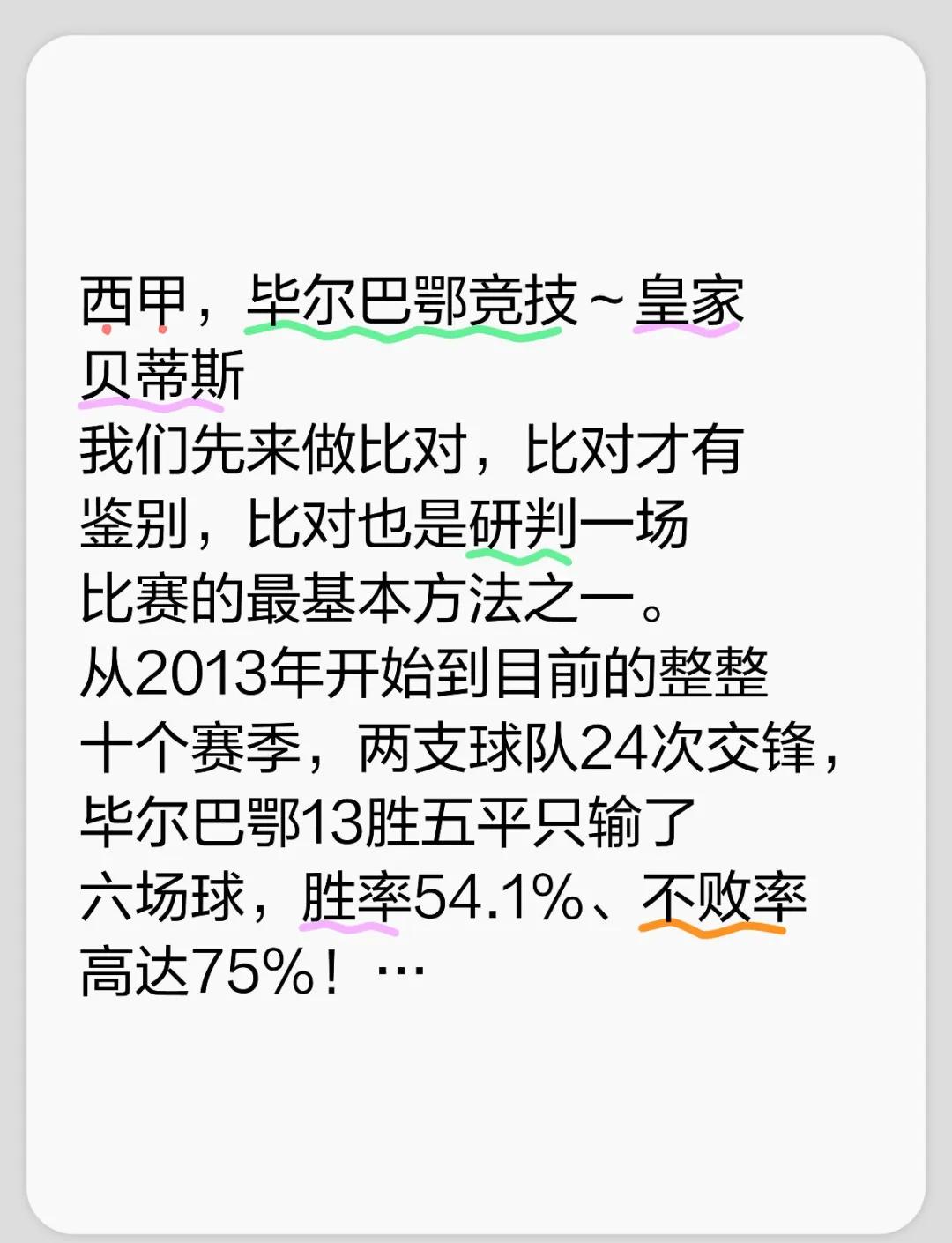 西甲，毕尔巴鄂竞技～皇家贝蒂斯
我们先来做比对，比对才有鉴别，比对也是研判一场比赛的最基本方法之一。
从2013年开始到目前的整整十个赛季，两支球队24次交锋，毕尔巴鄂13胜五平只输了六场球，胜率54.1%、不败率高达75%！…